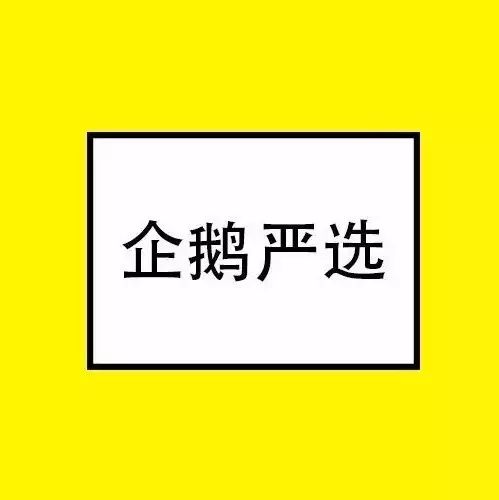 企鹅严选